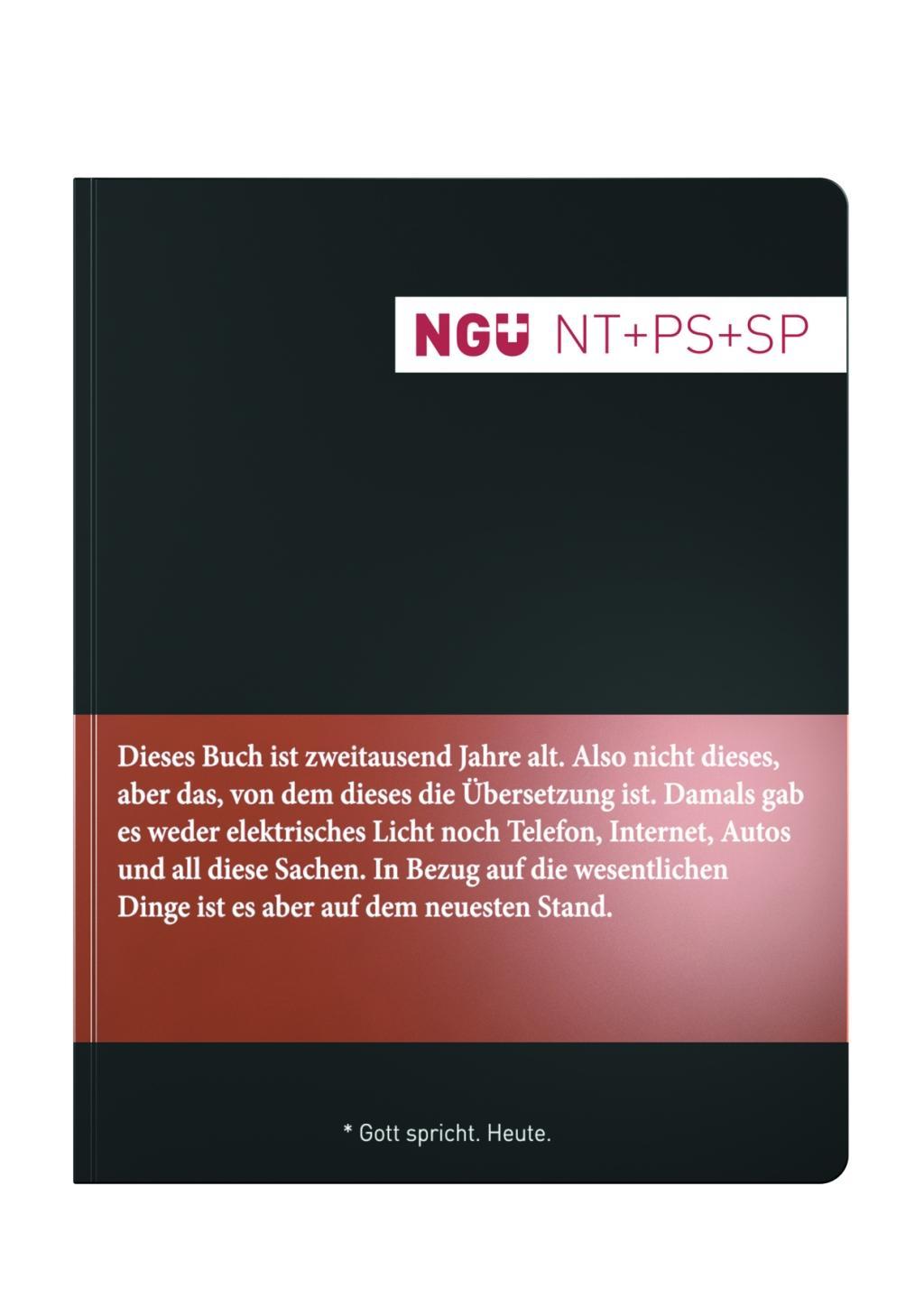 NGÜ NT+PS+SP

Dieses Buch ist zweitausend Jahre alt. Also nicht dieses, aber das, von dem dieses die Übersetzung ist. Damals gab es weder elektrisches Licht noch Telefon, Internet, Autos und all diese Sachen. In Bezug auf die wesentlichen Dinge ist es aber auf dem neuesten Stand.

* Gott spricht. Heute.